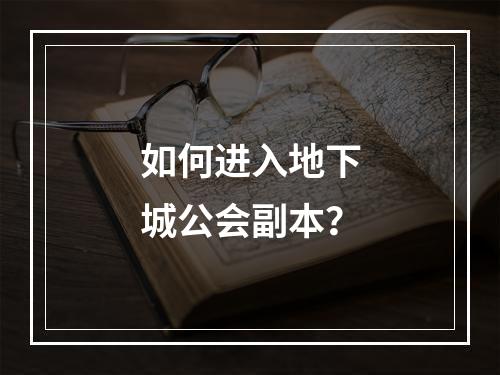 如何进入地下城公会副本？